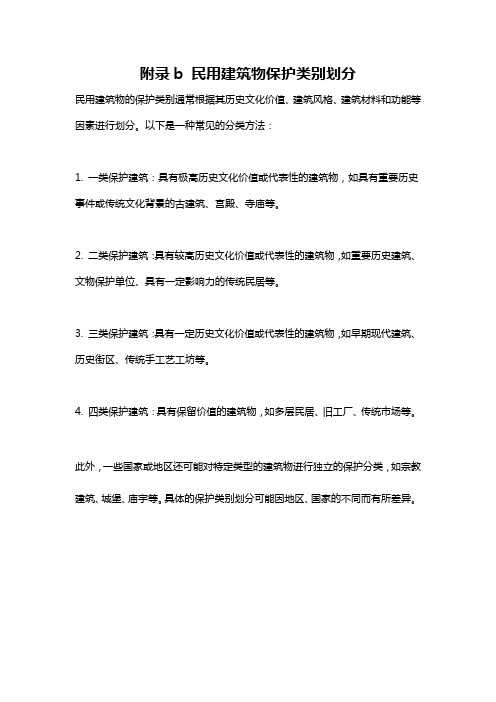 附录 b 民用建筑物保护类别划分

民用建筑物的保护类别通常根据其历史文化价值、建筑风格、建筑材料和功能等因素进行划分。以下是一种常见的分类方法：

1. 一类保护建筑：具有极高历史文化价值或代表性的建筑物，如具有重要历史事件或传统文化背景的古建筑、宫殿、寺庙等。

2. 二类保护建筑：具有较高历史文化价值或代表性的建筑物，如重要历史建筑、文物保护单位、具有一定影响力的传统民居等。

3. 三类保护建筑：具有一定历史文化价值或代表性的建筑物，如早期现代建筑、历史街区、传统手工艺工坊等。

4. 四类保护建筑：具有保留价值的建筑物，如多层民居、旧工厂、传统市场等。

此外，一些国家或地区还可能对特定类型的建筑物进行独立的保护分类，如宗教建筑、城堡、庙宇等。具体的保护类别划分可能因地区、国家的不同而有所差异。